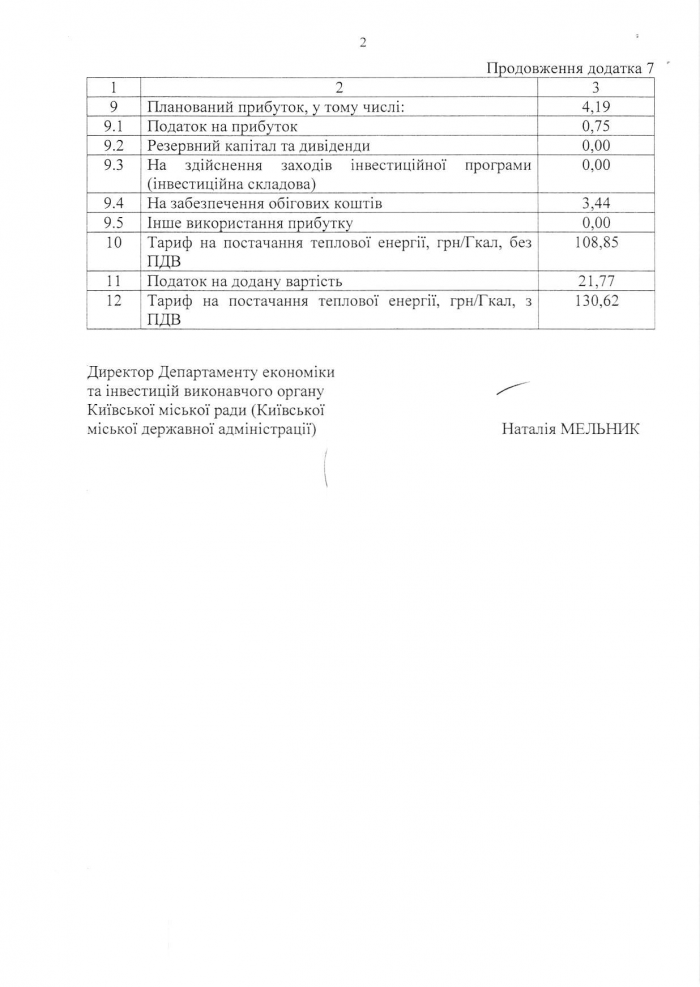 2

Продовження додатка 7

| 1 | 2 | 3 |
|---|---|---|
| 9 | Планований прибуток, у тому числі: | 4,19 |
| 9.1 | Податок на прибуток | 0,75 |
| 9.2 | Резервний капітал та дивіденди | 0,00 |
| 9.3 | На здійснення заходів інвестиційної програми (інвестиційна складова) | 0,00 |
| 9.4 | На забезпечення обігових коштів | 3,44 |
| 9.5 | Інше використання прибутку | 0,00 |
| 10 | Тариф на постачання теплової енергії, грн/Гкал, без ПДВ | 108,85 |
| 11 | Податок на додану вартість | 21,77 |
| 12 | Тариф на постачання теплової енергії, грн/Гкал, з ПДВ | 130,62 |

Директор Департаменту економіки та інвестицій виконавчого органу Київської міської ради (Київської міської державної адміністрації)

Наталія МЕЛЬНИК